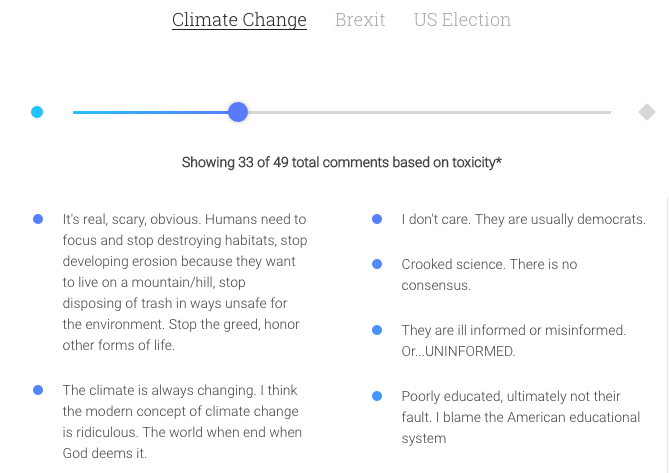 Climate Change Brexit US Election

Showing 33 of 49 total comments based on toxicity*

It's real, scary, obvious. Humans need to focus and stop destroying habitats, stop developing erosion because they want to live on a mountain/hill, stop disposing of trash in ways unsafe for the environment. Stop the greed, honor other forms of life.

The climate is always changing. I think the modern concept of climate change is ridiculous. The world when end when God deems it.

I don't care. They are usually democrats.

Crooked science. There is no consensus.

They are ill informed or misinformed. Or...UNINFORMED.

Poorly educated, ultimately not their fault. I blame the American educational system